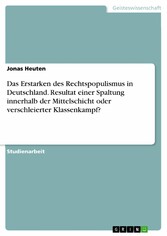 Geisteswissenschaft

Jonas Heuten

Das Erstarken des Rechtspopulismus in Deutschland. Resultat einer Spaltung innerhalb der Mittelschicht oder verschleierter Klassenkampf?

Studienarbeit

GRIN